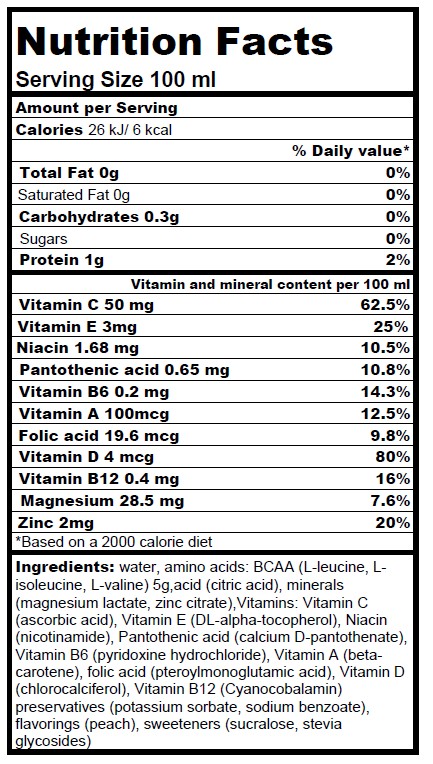 Nutrition Facts
Serving Size 100 ml

Amount per Serving
Calories 26 kJ/ 6 kcal

| | % Daily value* |
|---|---|
| Total Fat 0g | 0% |
| Saturated Fat 0g | 0% |
| Carbohydrates 0.3g | 0% |
| Sugars | 0% |
| Protein 1g | 2% |

| | Vitamin and mineral content per 100 ml |
|---|---|
| Vitamin C 50 mg | 62.5% |
| Vitamin E 3mg | 25% |
| Niacin 1.68 mg | 10.5% |
| Pantothenic acid 0.65 mg | 10.8% |
| Vitamin B6 0.2 mg | 14.3% |
| Vitamin A 100mcg | 12.5% |
| Folic acid 19.6 mcg | 9.8% |
| Vitamin D 4 mcg | 80% |
| Vitamin B12 0.4 mg | 16% |
| Magnesium 28.5 mg | 7.6% |
| Zinc 2mg | 20% |

*Based on a 2000 calorie diet

Ingredients: water, amino acids: BCAA (L-leucine, L-isoleucine, L-valine) 5g,acid (citric acid), minerals (magnesium lactate, zinc citrate),Vitamins: Vitamin C (ascorbic acid), Vitamin E (DL-alpha-tocopherol), Niacin (nicotinamide), Pantothenic acid (calcium D-pantothenate), Vitamin B6 (pyridoxine hydrochloride), Vitamin A (beta-carotene), folic acid (pteroylmonoglutamic acid), Vitamin D (chlorocalciferol), Vitamin B12 (Cyanocobalamin) preservatives (potassium sorbate, sodium benzoate), flavorings (peach), sweeteners (sucralose, stevia glycosides)